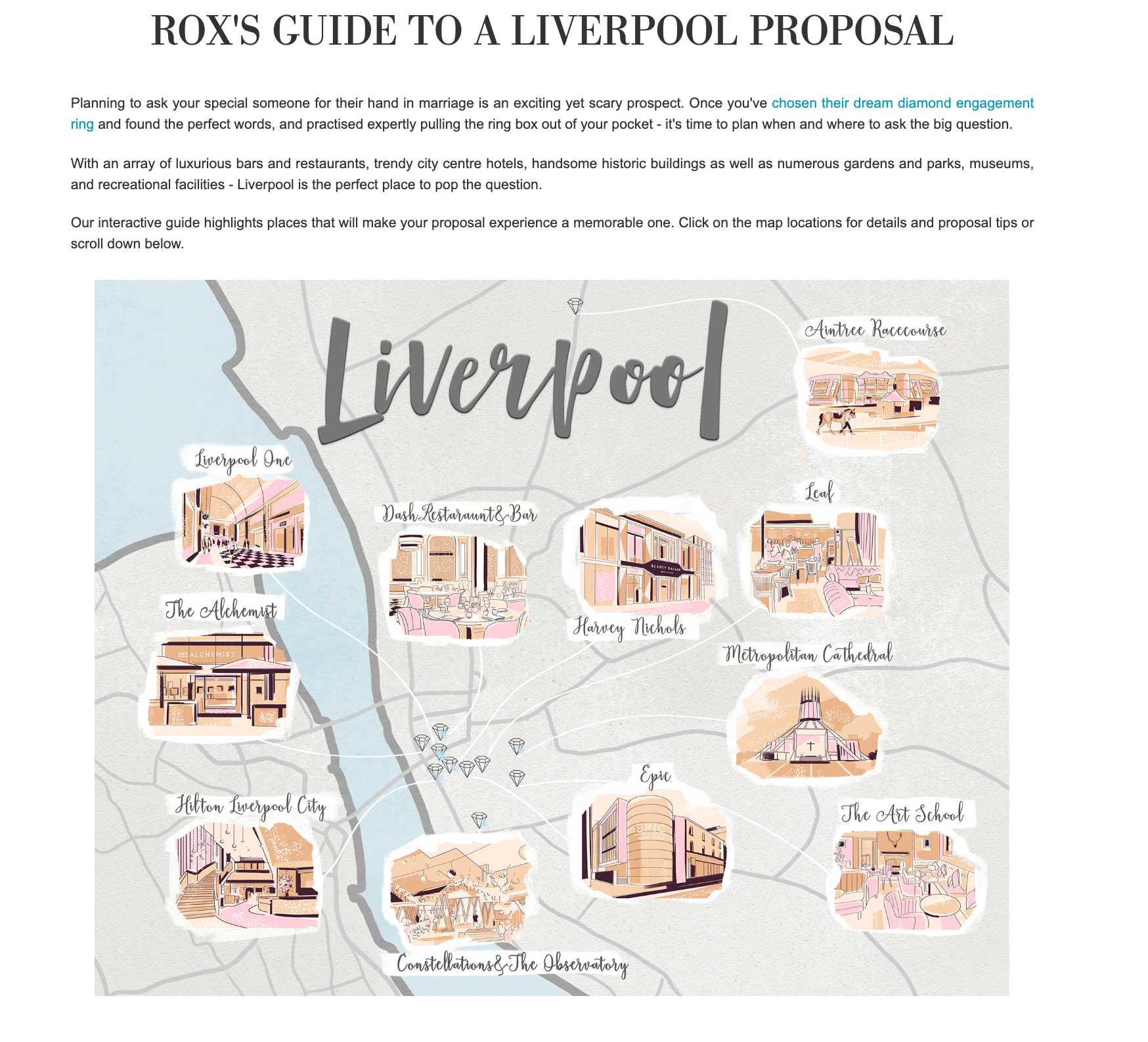 ROX'S GUIDE TO A LIVERPOOL PROPOSAL

Planning to ask your special someone for their hand in marriage is an exciting yet scary prospect. Once you've chosen their dream diamond engagement ring and found the perfect words, and practised expertly pulling the ring box out of your pocket - it's time to plan when and where to ask the big question.

With an array of luxurious bars and restaurants, trendy city centre hotels, handsome historic buildings as well as numerous gardens and parks, museums, and recreational facilities - Liverpool is the perfect place to pop the question.

Our interactive guide highlights places that will make your proposal experience a memorable one. Click on the map locations for details and proposal tips or scroll down below.

Liverpool

Aintree Racecourse

Liverpool One

Dash Restaraunt & Bar

Leaf

BEAUTY BAZAAR

Harvey Nichols

The Alchemist

THE ALCHEMIST

Metropolitan Cathedral

Epic

EPIC

Hilton Liverpool City

The Art School

Constellations & The Observatory